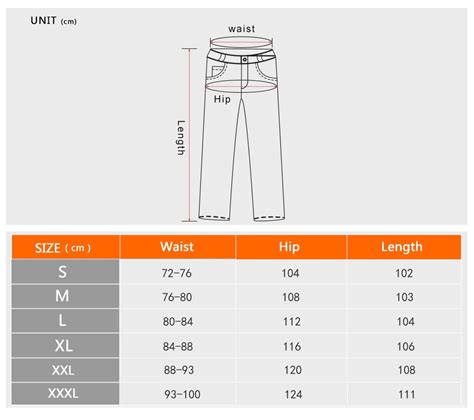 UNIT (cm)

waist

Hip

Length

| SIZE ( cm ) | Waist | Hip | Length |
|---|---|---|---|
| S | 72-76 | 104 | 102 |
| M | 76-80 | 108 | 103 |
| L | 80-84 | 112 | 104 |
| XL | 84-88 | 116 | 106 |
| XXL | 88-93 | 120 | 108 |
| XXXL | 93-100 | 124 | 111 |